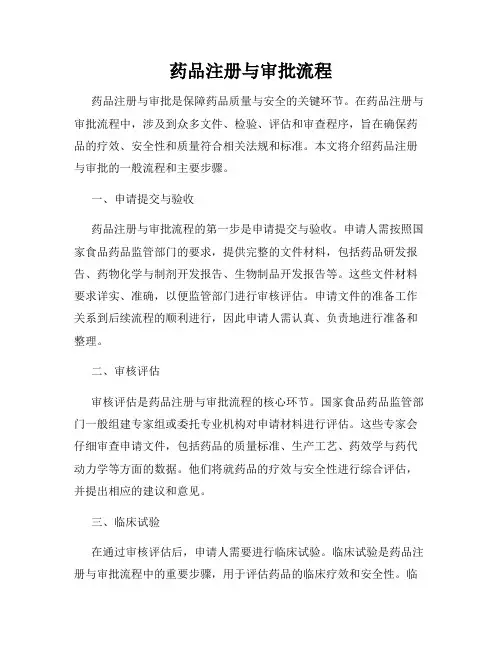 药品注册与审批流程

药品注册与审批是保障药品质量与安全的关键环节。在药品注册与审批流程中，涉及到众多文件、检验、评估和审查程序，旨在确保药品的疗效、安全性和质量符合相关法规和标准。本文将介绍药品注册与审批的一般流程和主要步骤。

一、申请提交与验收

药品注册与审批流程的第一步是申请提交与验收。申请人需按照国家食品药品监管部门的要求，提供完整的文件材料，包括药品研发报告、药物化学与制剂开发报告、生物制品开发报告等。这些文件材料要求详实、准确，以便监管部门进行审核评估。申请文件的准备工作关系到后续流程的顺利进行，因此申请人需认真、负责地进行准备和整理。

二、审核评估

审核评估是药品注册与审批流程的核心环节。国家食品药品监管部门一般组建专家组或委托专业机构对申请材料进行评估。这些专家会仔细审查申请文件，包括药品的质量标准、生产工艺、药效学与药代动力学等方面的数据。他们将就药品的疗效与安全性进行综合评估，并提出相应的建议和意见。

三、临床试验

在通过审核评估后，申请人需要进行临床试验。临床试验是药品注册与审批流程中的重要步骤，用于评估药品的临床疗效和安全性。临